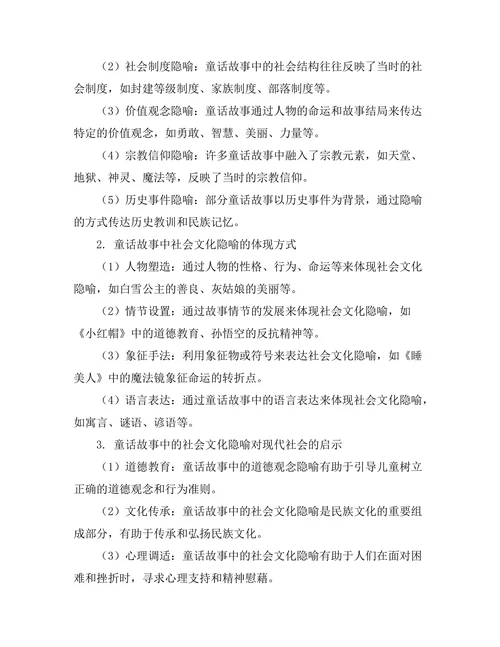 （2）社会制度隐喻：童话故事中的社会结构往往反映了当时的社会制度，如封建等级制度、家族制度、部落制度等。

（3）价值观念隐喻：童话故事通过人物的命运和故事结局来传达特定的价值观念，如勇敢、智慧、美丽、力量等。

（4）宗教信仰隐喻：许多童话故事中融入了宗教元素，如天堂、地狱、神灵、魔法等，反映了当时的宗教信仰。

（5）历史事件隐喻：部分童话故事以历史事件为背景，通过隐喻的方式传达历史教训和民族记忆。

2. 童话故事中社会文化隐喻的体现方式

（1）人物塑造：通过人物的性格、行为、命运等来体现社会文化隐喻，如白雪公主的善良、灰姑娘的美丽等。

（2）情节设置：通过故事情节的发展来体现社会文化隐喻，如《小红帽》中的道德教育、孙悟空的反抗精神等。

（3）象征手法：利用象征物或符号来表达社会文化隐喻，如《睡美人》中的魔法镜象征命运的转折点。

（4）语言表达：通过童话故事中的语言表达来体现社会文化隐喻，如寓言、谜语、谚语等。

3. 童话故事中的社会文化隐喻对现代社会的启示

（1）道德教育：童话故事中的道德观念隐喻有助于引导儿童树立正确的道德观念和行为准则。

（2）文化传承：童话故事中的社会文化隐喻是民族文化的重要组成部分，有助于传承和弘扬民族文化。

（3）心理调适：童话故事中的社会文化隐喻有助于人们在面对困难和挫折时，寻求心理支持和精神慰藉。